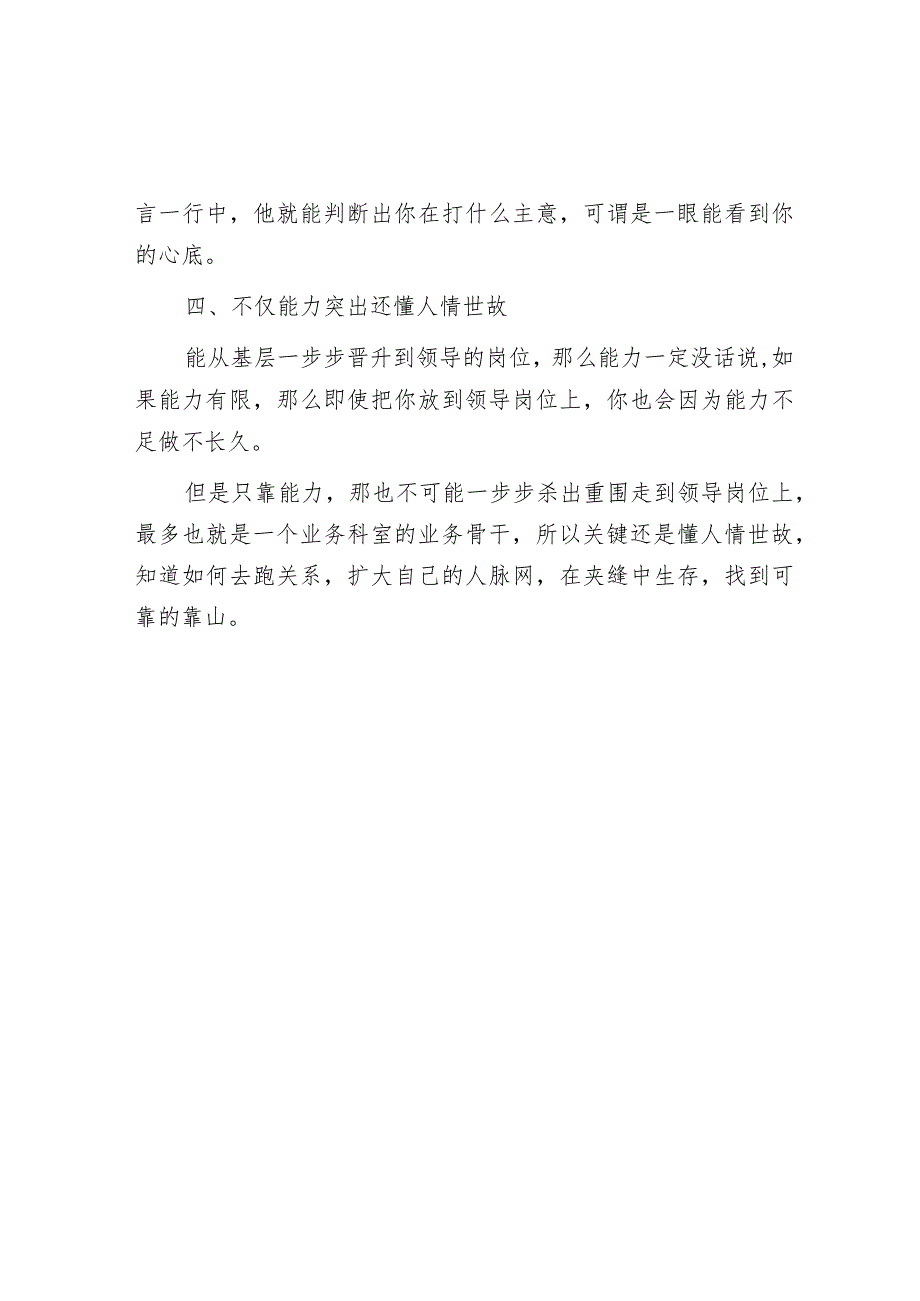 言一行中，他就能判断出你在打什么主意，可谓是一眼能看到你的心底。

四、不仅能力突出还懂人情世故

能从基层一步步晋升到领导的岗位，那么能力一定没话说,如果能力有限，那么即使把你放到领导岗位上，你也会因为能力不足做不长久。

但是只靠能力，那也不可能一步步杀出重围走到领导岗位上，最多也就是一个业务科室的业务骨干，所以关键还是懂人情世故，知道如何去跑关系，扩大自己的人脉网，在夹缝中生存，找到可靠的靠山。